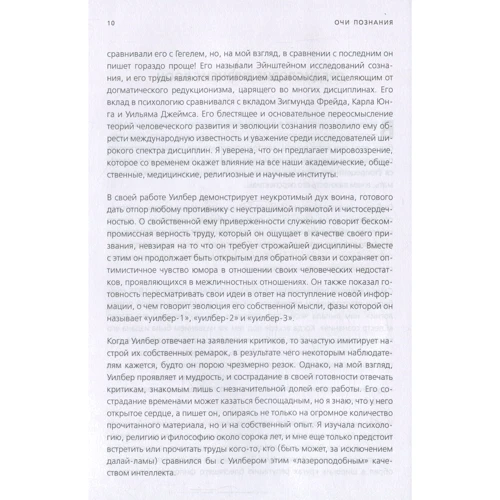 10 ОЧИ ПОЗНАНИЯ

сравнивали его с Гегелем, но, на мой взгляд, в сравнении с последним он пишет гораздо проще! Его называли Эйнштейном исследований сознания, и его труды являются противоядием здравомыслия, исцеляющим от догматического редукционизма, царящего во многих дисциплинах. Его вклад в психологию сравнивался с вкладом Зигмунда Фрейда, Карла Юнга и Уильяма Джеймса. Его блестящее и основательное переосмысление теорий человеческого развития и эволюции сознания позволило ему обрести международную известность и уважение среди исследователей широкого спектра дисциплин. Я уверена, что он предлагает мировоззрение, которое со временем окажет влияние на все наши академические, общественные, медицинские, религиозные и научные институты.

В своей работе Уилбер демонстрирует неукротимый дух воина, готового дать отпор любому противнику с неустрашимой прямотой и чистосердечностью. О свойственной ему приверженности служению говорит бескомпромиссная верность труду, который он ощущает в качестве своего призвания, невзирая на то что он требует строжайшей дисциплины. Вместе с этим он продолжает быть открытым для обратной связи и сохраняет оптимистичное чувство юмора в отношении своих человеческих недостатков, проявляющихся в межличностных отношениях. Он также показал готовность пересматривать свои идеи в ответ на поступление новой информации, о чем говорит эволюция его собственной мысли, фазы которой он называет «уилбер-1», «уилбер-2» и «уилбер-3».

Когда Уилбер отвечает на заявления критиков, то зачастую имитирует настрой их собственных ремарок, в результате чего некоторым наблюдателям кажется, будто он порою чрезмерно резок. Однако, на мой взгляд, Уилбер проявляет и мудрость, и сострадание в своей готовности отвечать критикам, знакомым лишь с незначительной долей его работы. Его сострадание временами может казаться беспощадным, но я знаю, что у него открытое сердце, а пишет он, опираясь не только на огромное количество прочитанного материала, но и на собственный опыт. Я изучала психологию, религию и философию около сорока лет, и мне еще только предстоит встретить или прочитать труды кого-то, кто (быть может, за исключением далай-ламы) сравнился бы с Уилбером этим «лазероподобным» качеством интеллекта.